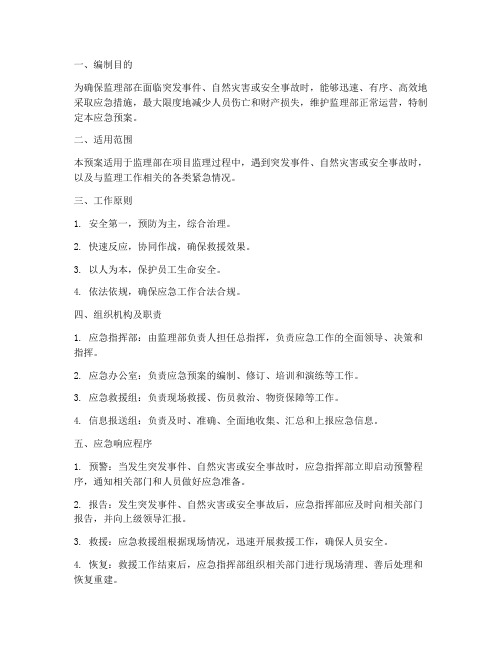 一、编制目的

为确保监理部在面临突发事件、自然灾害或安全事故时，能够迅速、有序、高效地采取应急措施，最大限度地减少人员伤亡和财产损失，维护监理部正常运营，特制定本应急预案。

二、适用范围

本预案适用于监理部在项目监理过程中，遇到突发事件、自然灾害或安全事故时，以及与监理工作相关的各类紧急情况。

三、工作原则

1. 安全第一，预防为主，综合治理。

2. 快速反应，协同作战，确保救援效果。

3. 以人为本，保护员工生命安全。

4. 依法依规，确保应急工作合法合规。

四、组织机构及职责

1. 应急指挥部：由监理部负责人担任总指挥，负责应急工作的全面领导、决策和指挥。

2. 应急办公室：负责应急预案的编制、修订、培训和演练等工作。

3. 应急救援组：负责现场救援、伤员救治、物资保障等工作。

4. 信息报送组：负责及时、准确、全面地收集、汇总和上报应急信息。

五、应急响应程序

1. 预警：当发生突发事件、自然灾害或安全事故时，应急指挥部立即启动预警程序，通知相关部门和人员做好应急准备。

2. 报告：发生突发事件、自然灾害或安全事故后，应急指挥部应及时向相关部门报告，并向上级领导汇报。

3. 救援：应急救援组根据现场情况，迅速开展救援工作，确保人员安全。

4. 恢复：救援工作结束后，应急指挥部组织相关部门进行现场清理、善后处理和恢复重建。